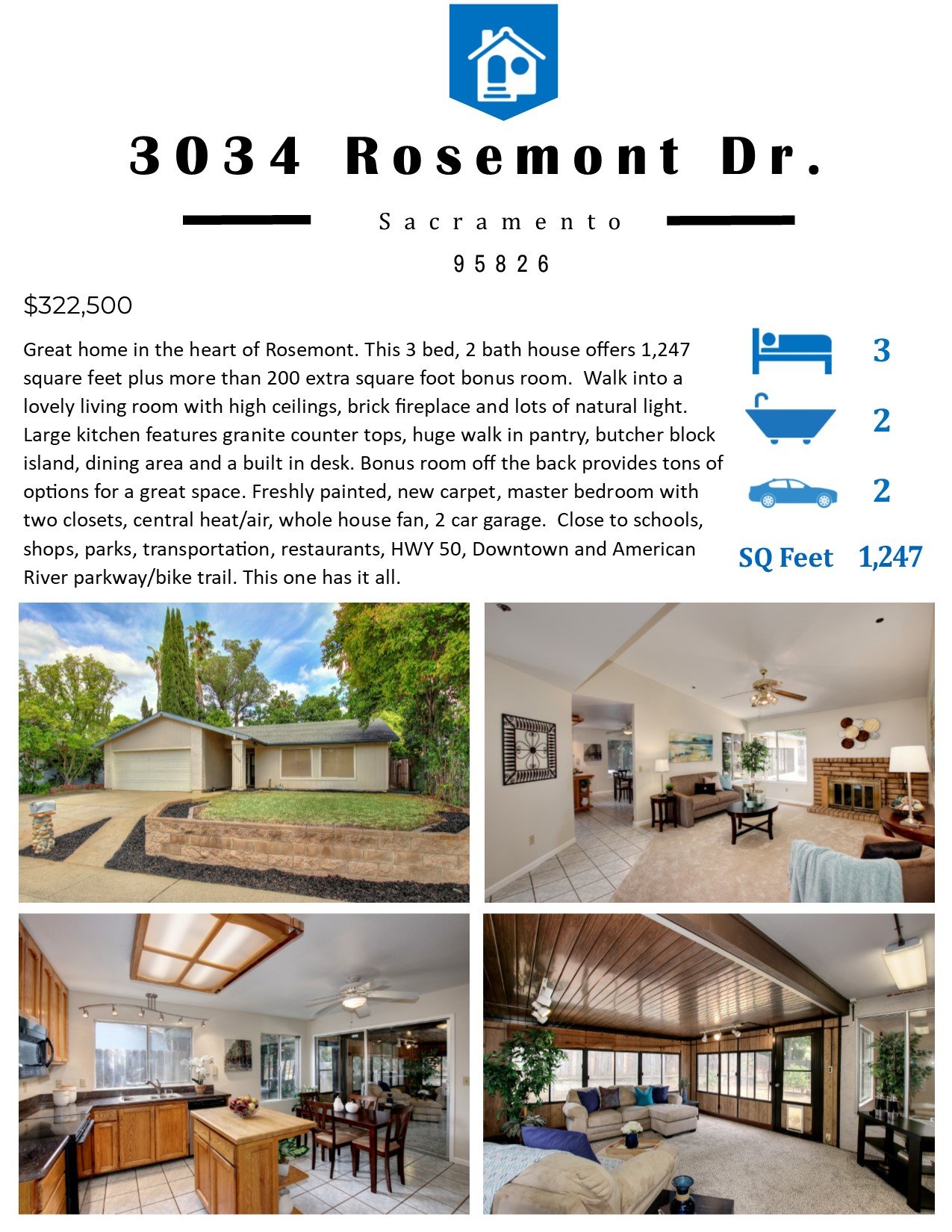 3034 Rosemont Dr.

Sacramento

95826

$322,500

Great home in the heart of Rosemont. This 3 bed, 2 bath house offers 1,247 square feet plus more than 200 extra square foot bonus room. Walk into a lovely living room with high ceilings, brick fireplace and lots of natural light. Large kitchen features granite counter tops, huge walk in pantry, butcher block island, dining area and a built in desk. Bonus room off the back provides tons of options for a great space. Freshly painted, new carpet, master bedroom with two closets, central heat/air, whole house fan, 2 car garage. Close to schools, shops, parks, transportation, restaurants, HWY 50, Downtown and American River parkway/bike trail. This one has it all.

3

2

2

SQ Feet 1,247